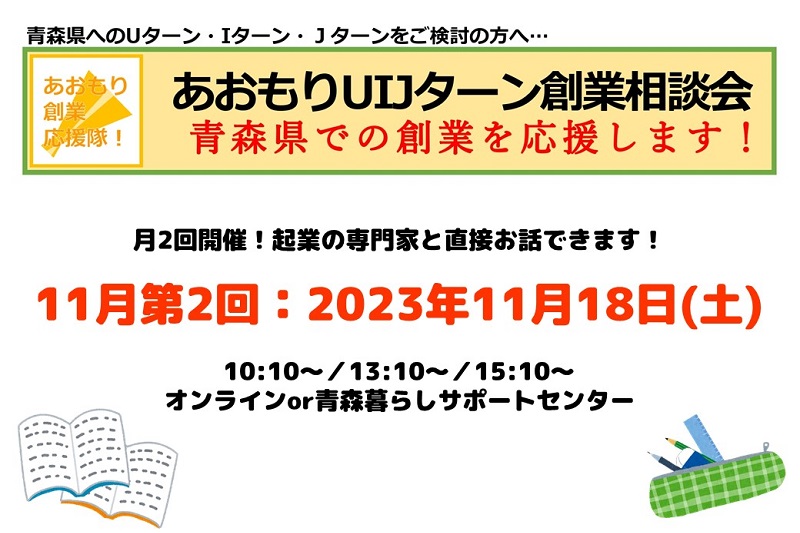 青森県へのUターン・Iターン・Ｊターンをご検討の方へ…

あおもり創業応援隊！

あおもりUIJターン創業相談会
青森県での創業を応援します！

月2回開催！起業の専門家と直接お話できます！

11月第2回：2023年11月18日(土)

10:10～／13:10～／15:10～
オンラインor青森暮らしサポートセンター